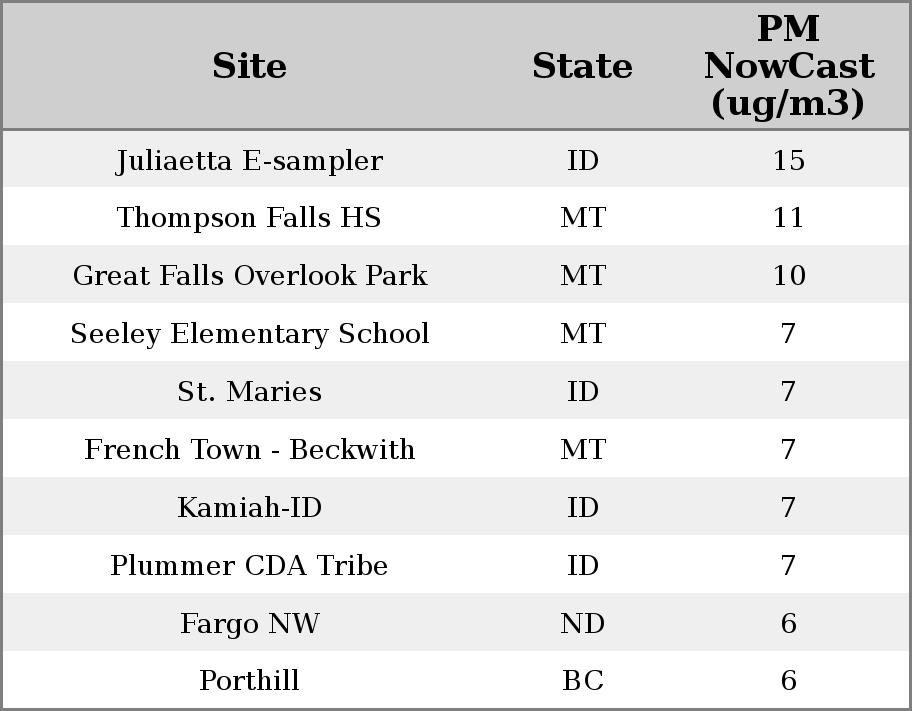 | Site | State | PM NowCast (ug/m3) |
|---|---|---|
| Juliaetta E-sampler | ID | 15 |
| Thompson Falls HS | MT | 11 |
| Great Falls Overlook Park | MT | 10 |
| Seeley Elementary School | MT | 7 |
| St. Maries | ID | 7 |
| French Town - Beckwith | MT | 7 |
| Kamiah-ID | ID | 7 |
| Plummer CDA Tribe | ID | 7 |
| Fargo NW | ND | 6 |
| Porthill | BC | 6 |